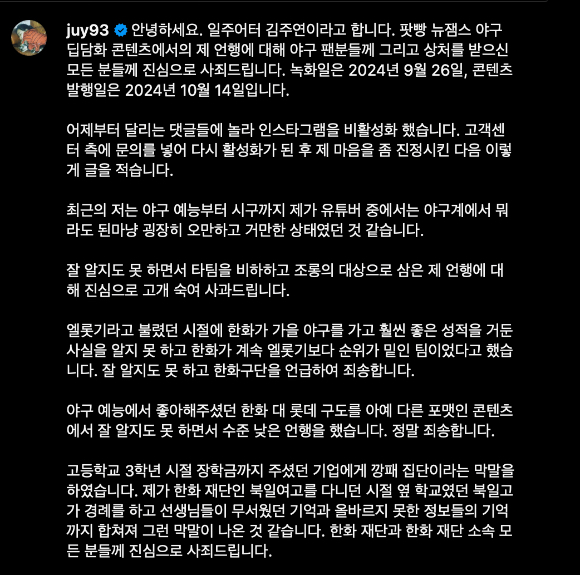 juy93 안녕하세요. 일주어터 김주연이라고 합니다. 팟빵 뉴잼스 야구 딥담화 콘텐츠에서의 제 언행에 대해 야구 팬분들께 그리고 상처를 받으신 모든 분들께 진심으로 사죄드립니다. 녹화일은 2024년 9월 26일, 콘텐츠 발행일은 2024년 10월 14일입니다.

어제부터 달리는 댓글들에 놀라 인스타그램을 비활성화 했습니다. 고객센터 측에 문의를 넣어 다시 활성화가 된 후 제 마음을 좀 진정시킨 다음 이렇게 글을 적습니다.

최근의 저는 야구 예능부터 시구까지 제가 유튜버 중에서는 야구계에서 뭐라도 된마냥 굉장히 오만하고 거만한 상태였던 것 같습니다.

잘 알지도 못 하면서 타팀을 비하하고 조롱의 대상으로 삼은 제 언행에 대해 진심으로 고개 숙여 사과드립니다.

엘롯기라고 불렸던 시절에 한화가 가을 야구를 가고 훨씬 좋은 성적을 거둔 사실을 알지 못 하고 한화가 계속 엘롯기보다 순위가 밑인 팀이었다고 했습니다. 잘 알지도 못 하고 한화구단을 언급하여 죄송합니다.

야구 예능에서 좋아해주셨던 한화 대 롯데 구도를 아예 다른 포맷인 콘텐츠에서 잘 알지도 못 하면서 수준 낮은 언행을 했습니다. 정말 죄송합니다.

고등학교 3학년 시절 장학금까지 주셨던 기업에게 깡패 집단이라는 막말을 하였습니다. 제가 한화 재단인 북일여고를 다니던 시절 옆 학교였던 북일고가 경례를 하고 선생님들이 무서웠던 기억과 올바르지 못한 정보들의 기억까지 합쳐져 그런 막말이 나온 것 같습니다. 한화 재단과 한화 재단 소속 모든 분들께 진심으로 사죄드립니다.